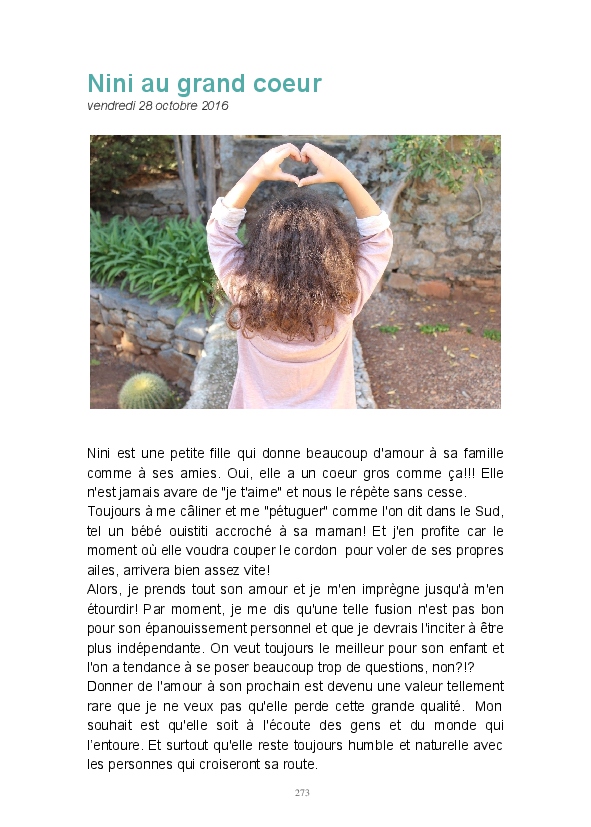 Nini au grand coeur
vendredi 28 octobre 2016

Nini est une petite fille qui donne beaucoup d'amour à sa famille comme à ses amies. Oui, elle a un coeur gros comme ça!!! Elle n'est jamais avare de "je t'aime" et nous le répète sans cesse.
Toujours à me câliner et me "pétuguer" comme l'on dit dans le Sud, tel un bébé ouistiti accroché à sa maman! Et j'en profite car le moment où elle voudra couper le cordon pour voler de ses propres ailes, arrivera bien assez vite!
Alors, je prends tout son amour et je m'en imprègne jusqu'à m'en étourdir! Par moment, je me dis qu'une telle fusion n'est pas bon pour son épanouissement personnel et que je devrais l'inciter à être plus indépendante. On veut toujours le meilleur pour son enfant et l'on a tendance à se poser beaucoup trop de questions, non?!?
Donner de l'amour à son prochain est devenu une valeur tellement rare que je ne veux pas qu'elle perde cette grande qualité. Mon souhait est qu'elle soit à l'écoute des gens et du monde qui l'entoure. Et surtout qu'elle reste toujours humble et naturelle avec les personnes qui croiseront sa route.

273